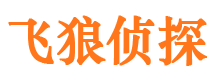 飞狼侦探